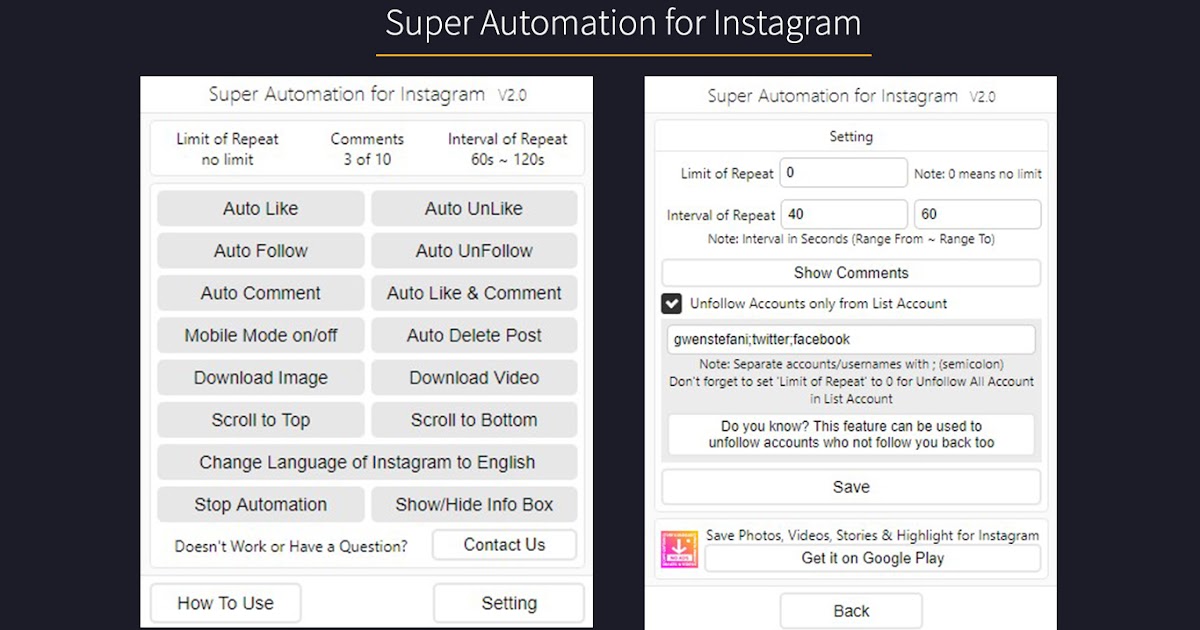 Super Automation for Instagram

Super Automation for Instagram V2.0

Limit of Repeat
no limit

Comments
3 of 10

Interval of Repeat
60s ~ 120s

Auto Like
Auto UnLike
Auto Follow
Auto UnFollow
Auto Comment
Auto Like & Comment
Mobile Mode on/off
Auto Delete Post
Download Image
Download Video
Scroll to Top
Scroll to Bottom
Change Language of Instagram to English
Stop Automation
Show/Hide Info Box

Doesn't Work or Have a Question?
Contact Us

How To Use
Setting

Super Automation for Instagram V2.0

Setting

Limit of Repeat 0 Note: 0 means no limit

Interval of Repeat 40 60

Note: Interval in Seconds (Range From ~ Range To)

Show Comments

Unfollow Accounts only from List Account

gwenstefani;twitter;facebook

Note: Separate accounts/usernames with ; (semicolon)
Don't forget to set 'Limit of Repeat' to 0 for Unfollow All Account in List Account

Do you know? This feature can be used to unfollow accounts who not follow you back too

Save

Save Photos, Videos, Stories & Highlight for Instagram
Get it on Google Play

Back